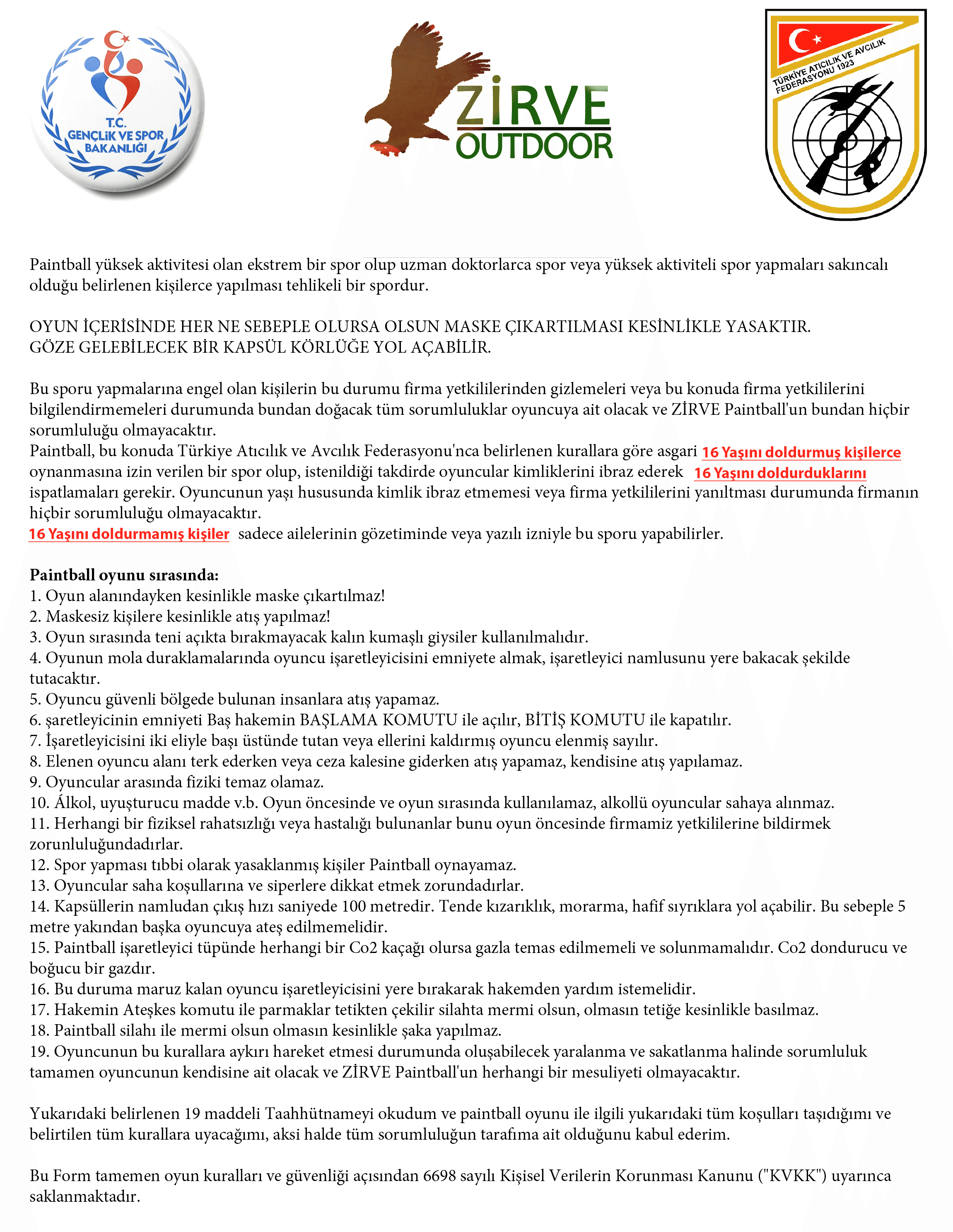 T.C.
GENÇLİK VE SPOR
BAKANLIĞI

ZİRVE
OUTDOOR

TÜRKİYE ATICILIK VE AVCILIK FEDERASYONU 1923

Paintball yüksek aktivitesi olan ekstrem bir spor olup uzman doktorlarca spor veya yüksek aktiviteli spor yapmaları sakıncalı olduğu belirlenen kişilerce yapılması tehlikeli bir spordur.

OYUN İÇERİSİNDE HER NE SEBEPLE OLURSA OLSUN MASKE ÇIKARTILMASI KESİNLİKLE YASAKTIR.
GÖZE GELEBİLECEK BİR KAPSÜL KÖRLÜĞE YOL AÇABİLİR.

Bu sporu yapmalarına engel olan kişilerin bu durumu firma yetkililerinden gizlemeleri veya bu konuda firma yetkililerini bilgilendirmemeleri durumunda bundan doğacak tüm sorumluluklar oyuncuya ait olacak ve ZİRVE Paintball'un bundan hiçbir sorumluluğu olmayacaktır.
Paintball, bu konuda Türkiye Atıcılık ve Avcılık Federasyonu'nca belirlenen kurallara göre asgari 16 Yaşını doldurmuş kişilerce oynanmasına izin verilen bir spor olup, istenildiği takdirde oyuncular kimliklerini ibraz ederek 16 Yaşını doldurduklarını ispatlamaları gerekir. Oyuncunun yaşı hususunda kimlik ibraz etmemesi veya firma yetkililerini yanıltması durumunda firmanın hiçbir sorumluluğu olmayacaktır.
16 Yaşını doldurmamış kişiler sadece ailelerinin gözetiminde veya yazılı izniyle bu sporu yapabilirler.

Paintball oyunu sırasında:
1. Oyun alanındayken kesinlikle maske çıkartılmaz!
2. Maskesiz kişilere kesinlikle atış yapılmaz!
3. Oyun sırasında teni açıkta bırakmayacak kalın kumaşlı giysiler kullanılmalıdır.
4. Oyunun mola duraklamalarında oyuncu işaretleyicisini emniyete almak, işaretleyici namlusunu yere bakacak şekilde tutacaktır.
5. Oyuncu güvenli bölgede bulunan insanlara atış yapamaz.
6. şaretleyicinin emniyeti Baş hakemin BAŞLAMA KOMUTU ile açılır, BİTİŞ KOMUTU ile kapatılır.
7. İşaretleyicisini iki eliyle başı üstünde tutan veya ellerini kaldırmış oyuncu elenmiş sayılır.
8. Elenen oyuncu alanı terk ederken veya ceza kalesine giderken atış yapamaz, kendisine atış yapılamaz.
9. Oyuncular arasında fiziki temaz olamaz.
10. Álkol, uyuşturucu madde v.b. Oyun öncesinde ve oyun sırasında kullanılamaz, alkollü oyuncular sahaya alınmaz.
11. Herhangi bir fiziksel rahatsızlığı veya hastalığı bulunanlar bunu oyun öncesinde firmamiz yetkililerine bildirmek zorunluluğundadırlar.
12. Spor yapması tıbbi olarak yasaklanmış kişiler Paintball oynayamaz.
13. Oyuncular saha koşullarına ve siperlere dikkat etmek zorundadırlar.
14. Kapsüllerin namludan çıkış hızı saniyede 100 metredir. Tende kızarıklık, morarma, hafif sıyrıklara yol açabilir. Bu sebeple 5 metre yakından başka oyuncuya ateş edilmemelidir.
15. Paintball işaretleyici tüpünde herhangi bir Co2 kaçağı olursa gazla temas edilmemeli ve solunmamalıdır. Co2 dondurucu ve boğucu bir gazdır.
16. Bu duruma maruz kalan oyuncu işaretleyicisini yere bırakarak hakemden yardım istemelidir.
17. Hakemin Ateşkes komutu ile parmaklar tetikten çekilir silahta mermi olsun, olmasın tetiğe kesinlikle basılmaz.
18. Paintball silahı ile mermi olsun olmasın kesinlikle şaka yapılmaz.
19. Oyuncunun bu kurallara aykırı hareket etmesi durumunda oluşabilecek yaralanma ve sakatlanma halinde sorumluluk tamamen oyuncunun kendisine ait olacak ve ZİRVE Paintball'un herhangi bir mesuliyeti olmayacaktır.

Yukarıdaki belirlenen 19 maddeli Taahhütnameyi okudum ve paintball oyunu ile ilgili yukarıdaki tüm koşulları taşıdığımı ve belirtilen tüm kurallara uyacağımı, aksi halde tüm sorumluluğun tarafıma ait olduğunu kabul ederim.

Bu Form tamemen oyun kuralları ve güvenliği açısından 6698 sayılı Kişisel Verilerin Korunması Kanunu ("KVKK") uyarınca saklanmaktadır.